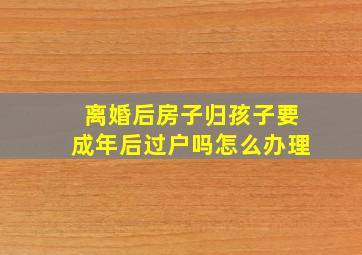 离婚后房子归孩子要成年后过户吗怎么办理